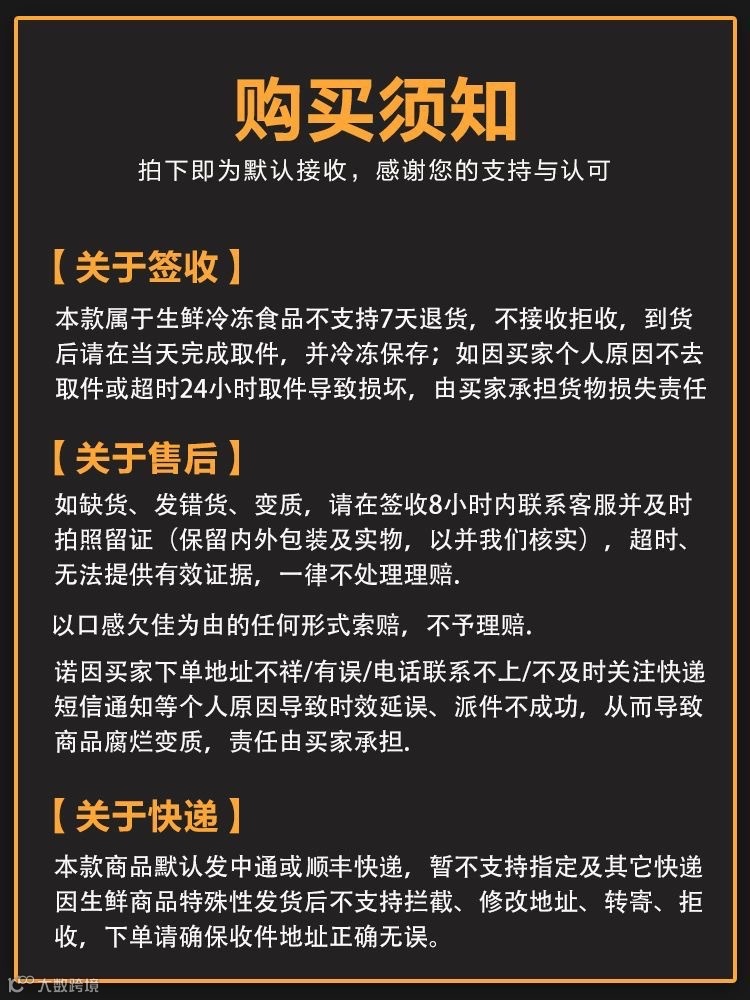 购买须知

拍下即为默认接收，感谢您的支持与认可

【关于签收】

本款属于生鲜冷冻食品不支持7天退货，不接收拒收，到货后请在当天完成取件，并冷冻保存；如因买家个人原因不去取件或超时24小时取件导致损坏，由买家承担货物损失责任

【关于售后】

如缺货、发错货、变质，请在签收8小时内联系客服并及时拍照留证（保留内外包装及实物，以并我们核实），超时、无法提供有效证据，一律不处理理赔.

以口感欠佳为由的任何形式索赔，不予理赔.

诺因买家下单地址不祥/有误/电话联系不上/不及时关注快递短信通知等个人原因导致时效延误、派件不成功，从而导致商品腐烂变质，责任由买家承担.

【关于快递】

本款商品默认发中通或顺丰快递，暂不支持指定及其它快递因生鲜商品特殊性发货后不支持拦截、修改地址、转寄、拒收，下单请确保收件地址正确无误。

大数跨境